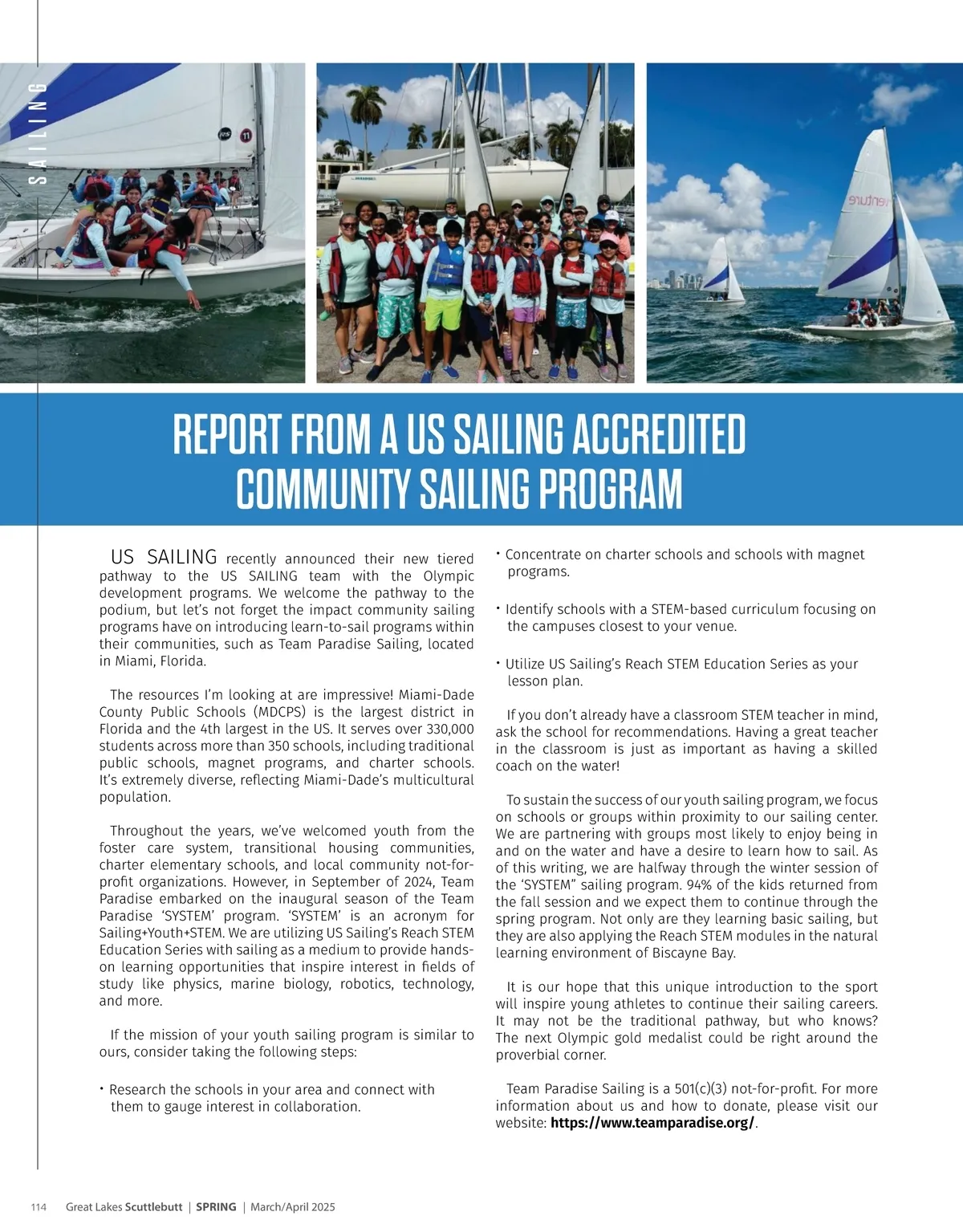 SAILING

REPORT FROM A US SAILING ACCREDITED COMMUNITY SAILING PROGRAM

US SAILING recently announced their new tiered pathway to the US SAILING team with the Olympic development programs. We welcome the pathway to the podium, but let's not forget the impact community sailing programs have on introducing learn-to-sail programs within their communities, such as Team Paradise Sailing, located in Miami, Florida.

The resources I'm looking at are impressive! Miami-Dade County Public Schools (MDCPS) is the largest district in Florida and the 4th largest in the US. It serves over 330,000 students across more than 350 schools, including traditional public schools, magnet programs, and charter schools. It's extremely diverse, reflecting Miami-Dade's multicultural population.

Throughout the years, we've welcomed youth from the foster care system, transitional housing communities, charter elementary schools, and local community not-for-profit organizations. However, in September of 2024, Team Paradise embarked on the inaugural season of the Team Paradise 'SYSTEM' program. 'SYSTEM' is an acronym for Sailing+Youth+STEM. We are utilizing US Sailing's Reach STEM Education Series with sailing as a medium to provide hands-on learning opportunities that inspire interest in fields of study like physics, marine biology, robotics, technology, and more.

If the mission of your youth sailing program is similar to ours, consider taking the following steps:

• Research the schools in your area and connect with them to gauge interest in collaboration.

• Concentrate on charter schools and schools with magnet programs.

• Identify schools with a STEM-based curriculum focusing on the campuses closest to your venue.

• Utilize US Sailing's Reach STEM Education Series as your lesson plan.

If you don't already have a classroom STEM teacher in mind, ask the school for recommendations. Having a great teacher in the classroom is just as important as having a skilled coach on the water!

To sustain the success of our youth sailing program, we focus on schools or groups within proximity to our sailing center. We are partnering with groups most likely to enjoy being in and on the water and have a desire to learn how to sail. As of this writing, we are halfway through the winter session of the 'SYSTEM" sailing program. 94% of the kids returned from the fall session and we expect them to continue through the spring program. Not only are they learning basic sailing, but they are also applying the Reach STEM modules in the natural learning environment of Biscayne Bay.

It is our hope that this unique introduction to the sport will inspire young athletes to continue their sailing careers. It may not be the traditional pathway, but who knows? The next Olympic gold medalist could be right around the proverbial corner.

Team Paradise Sailing is a 501(c)(3) not-for-profit. For more information about us and how to donate, please visit our website: https://www.teamparadise.org/.

114 Great Lakes Scuttlebutt | SPRING | March/April 2025